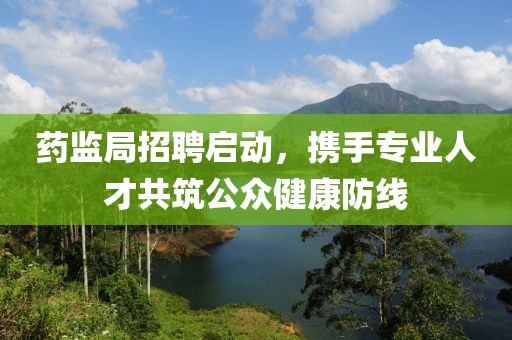 药监局招聘启动，携手专业人才共筑公众健康防线